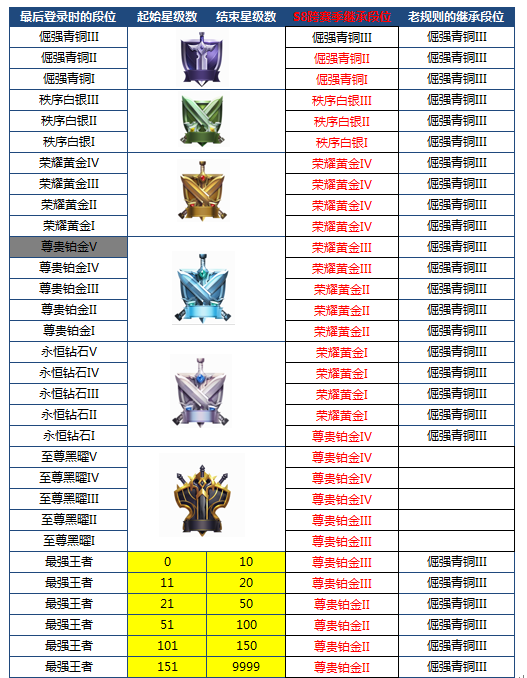 | 最后登录时的段位 | 起始星级数 | 结束星级数 | S8跨赛季继承段位 | 老规则的继承段位 |
|---|---|---|---|---|
| 倔强青铜III | | | 倔强青铜III | 倔强青铜III |
| 倔强青铜II | | | 倔强青铜II | 倔强青铜III |
| 倔强青铜I | | | 倔强青铜I | 倔强青铜III |
| 秩序白银III | | | 秩序白银III | 倔强青铜III |
| 秩序白银II | | | 秩序白银II | 倔强青铜III |
| 秩序白银I | | | 秩序白银I | 倔强青铜III |
| 荣耀黄金IV | | | 荣耀黄金IV | 倔强青铜III |
| 荣耀黄金III | | | 荣耀黄金IV | 倔强青铜III |
| 荣耀黄金II | | | 荣耀黄金IV | 倔强青铜III |
| 荣耀黄金I | | | 荣耀黄金IV | 倔强青铜III |
| 尊贵铂金V | | | 荣耀黄金III | 倔强青铜III |
| 尊贵铂金IV | | | 荣耀黄金III | 倔强青铜III |
| 尊贵铂金III | | | 荣耀黄金II | 倔强青铜III |
| 尊贵铂金II | | | 荣耀黄金II | 倔强青铜III |
| 尊贵铂金I | | | 荣耀黄金II | 倔强青铜III |
| 永恒钻石V | | | 荣耀黄金I | 倔强青铜III |
| 永恒钻石IV | | | 荣耀黄金I | 倔强青铜III |
| 永恒钻石III | | | 荣耀黄金I | 倔强青铜III |
| 永恒钻石II | | | 荣耀黄金I | 倔强青铜III |
| 永恒钻石I | | | 尊贵铂金IV | 倔强青铜III |
| 至尊黑曜V | | | 尊贵铂金IV | |
| 至尊黑曜IV | | | 尊贵铂金IV | |
| 至尊黑曜III | | | 尊贵铂金IV | |
| 至尊黑曜II | | | 尊贵铂金III | |
| 至尊黑曜I | | | 尊贵铂金III | |
| 最强王者 | 0 | 10 | 尊贵铂金III | 倔强青铜III |
| 最强王者 | 11 | 20 | 尊贵铂金III | 倔强青铜III |
| 最强王者 | 21 | 50 | 尊贵铂金II | 倔强青铜III |
| 最强王者 | 51 | 100 | 尊贵铂金II | 倔强青铜III |
| 最强王者 | 101 | 150 | 尊贵铂金II | 倔强青铜III |
| 最强王者 | 151 | 9999 | 尊贵铂金II | 倔强青铜III |